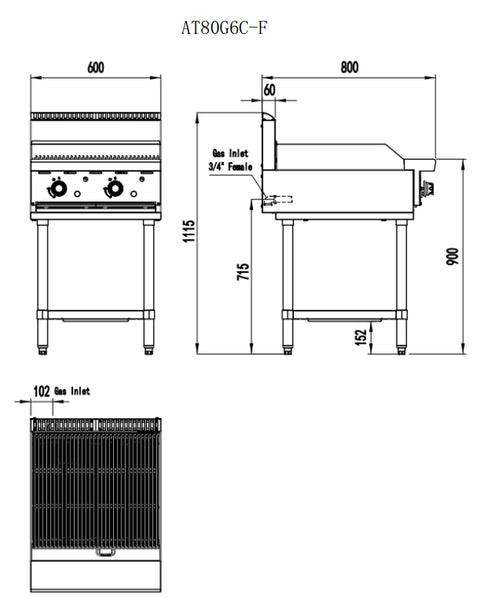 AT80G6C-F

600

800

60

Gas Inlet
3/4" Female

1115

715

900

152

102 Gas Inlet